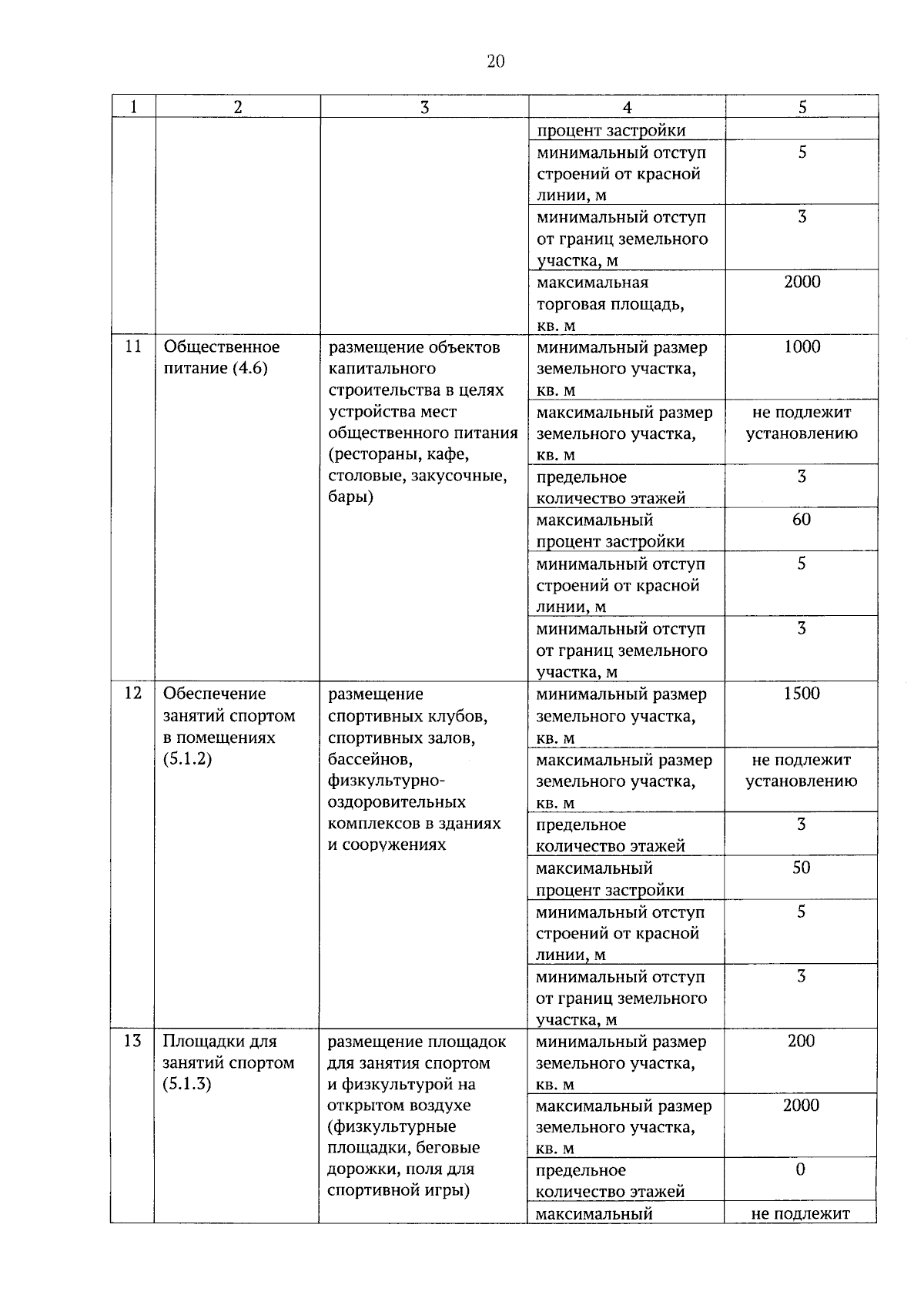 20

| 1 | 2 | 3 | 4 | 5 |
|---|---|---|---|---|
|  |  |  | процент застройки |  |
|  |  |  | минимальный отступ строений от красной линии, м | 5 |
|  |  |  | минимальный отступ от границ земельного участка, м | 3 |
|  |  |  | максимальная торговая площадь, кв. м | 2000 |
| 11 | Общественное питание (4.6) | размещение объектов капитального строительства в целях устройства мест общественного питания (рестораны, кафе, столовые, закусочные, бары) | минимальный размер земельного участка, кв. м | 1000 |
|  |  |  | максимальный размер земельного участка, кв. м | не подлежит установлению |
|  |  |  | предельное количество этажей | 3 |
|  |  |  | максимальный процент застройки | 60 |
|  |  |  | минимальный отступ строений от красной линии, м | 5 |
|  |  |  | минимальный отступ от границ земельного участка, м | 3 |
| 12 | Обеспечение занятий спортом в помещениях (5.1.2) | размещение спортивных клубов, спортивных залов, бассейнов, физкультурно-оздоровительных комплексов в зданиях и сооружениях | минимальный размер земельного участка, кв. м | 1500 |
|  |  |  | максимальный размер земельного участка, кв. м | не подлежит установлению |
|  |  |  | предельное количество этажей | 3 |
|  |  |  | максимальный процент застройки | 50 |
|  |  |  | минимальный отступ строений от красной линии, м | 5 |
|  |  |  | минимальный отступ от границ земельного участка, м | 3 |
| 13 | Площадки для занятий спортом (5.1.3) | размещение площадок для занятия спортом и физкультурой на открытом воздухе (физкультурные площадки, беговые дорожки, поля для спортивной игры) | минимальный размер земельного участка, кв. м | 200 |
|  |  |  | максимальный размер земельного участка, кв. м | 2000 |
|  |  |  | предельное количество этажей | 0 |
|  |  |  | максимальный | не подлежит |